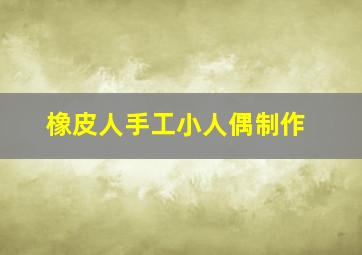 橡皮人手工小人偶制作